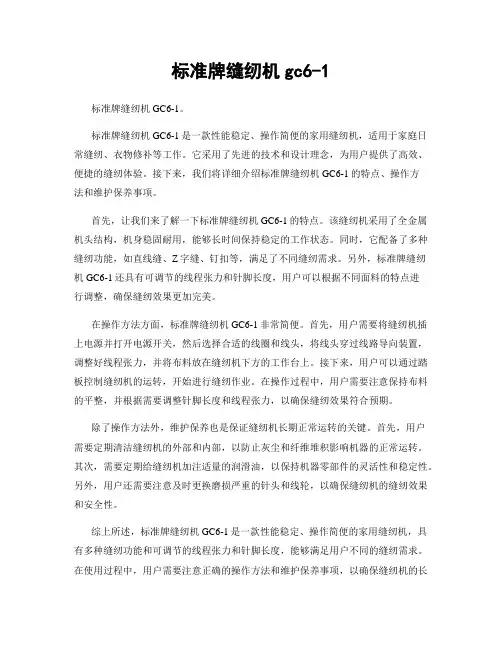 标准牌缝纫机 gc6-1

标准牌缝纫机 GC6-1。

标准牌缝纫机 GC6-1 是一款性能稳定、操作简便的家用缝纫机，适用于家庭日常缝纫、衣物修补等工作。它采用了先进的技术和设计理念，为用户提供了高效、便捷的缝纫体验。接下来，我们将详细介绍标准牌缝纫机 GC6-1 的特点、操作方法和维护保养事项。

首先，让我们来了解一下标准牌缝纫机 GC6-1 的特点。该缝纫机采用了全金属机头结构，机身稳固耐用，能够长时间保持稳定的工作状态。同时，它配备了多种缝纫功能，如直线缝、Z 字缝、钉扣等，满足了不同缝纫需求。另外，标准牌缝纫机 GC6-1 还具有可调节的线程张力和针脚长度，用户可以根据不同面料的特点进行调整，确保缝纫效果更加完美。

在操作方法方面，标准牌缝纫机 GC6-1 非常简便。首先，用户需要将缝纫机插上电源并打开电源开关，然后选择合适的线圈和线头，将线头穿过线路导向装置，调整好线程张力，并将布料放在缝纫机下方的工作台上。接下来，用户可以通过踏板控制缝纫机的运转，开始进行缝纫作业。在操作过程中，用户需要注意保持布料的平整，并根据需要调整针脚长度和线程张力，以确保缝纫效果符合预期。

除了操作方法外，维护保养也是保证缝纫机长期正常运转的关键。首先，用户需要定期清洁缝纫机的外部和内部，以防止灰尘和纤维堆积影响机器的正常运转。其次，需要定期给缝纫机加注适量的润滑油，以保持机器零部件的灵活性和稳定性。另外，用户还需要注意及时更换磨损严重的针头和线轮，以确保缝纫机的缝纫效果和安全性。

综上所述，标准牌缝纫机 GC6-1 是一款性能稳定、操作简便的家用缝纫机，具有多种缝纫功能和可调节的线程张力和针脚长度，能够满足用户不同的缝纫需求。在使用过程中，用户需要注意正确的操作方法和维护保养事项，以确保缝纫机的长